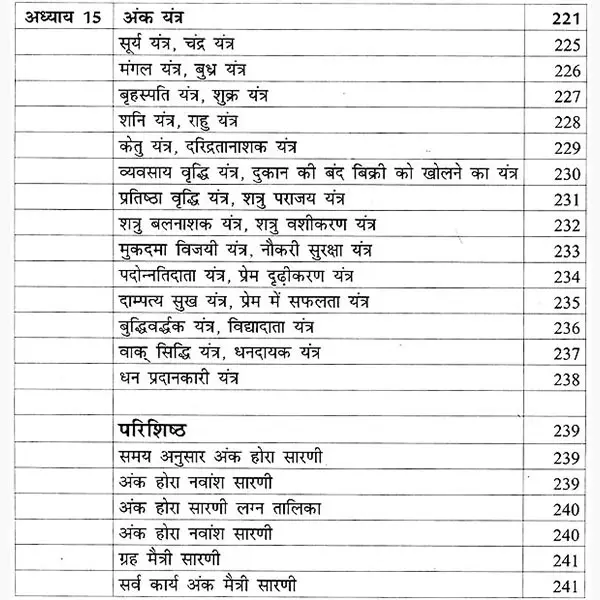 | अध्याय 15 | अंक यंत्र | 221 |
|---|---|---|
| | सूर्य यंत्र, चंद्र यंत्र | 225 |
| | मंगल यंत्र, बुध्र यंत्र | 226 |
| | बृहस्पति यंत्र, शुक्र यंत्र | 227 |
| | शनि यंत्र, राहु यंत्र | 228 |
| | केतु यंत्र, दरिद्रतानाशक यंत्र | 229 |
| | व्यवसाय वृद्धि यंत्र, दुकान की बंद बिक्री को खोलने का यंत्र | 230 |
| | प्रतिष्ठा वृद्धि यंत्र, शत्रु पराजय यंत्र | 231 |
| | शत्रु बलनाशक यंत्र, शत्रु वशीकरण यंत्र | 232 |
| | मुकदमा विजयी यंत्र, नौकरी सुरक्षा यंत्र | 233 |
| | पदोन्नतिदाता यंत्र, प्रेम दृढ़ीकरण यंत्र | 234 |
| | दाम्पत्य सुख यंत्र, प्रेम में सफलता यंत्र | 235 |
| | बुद्धिवर्द्धक यंत्र, विद्यादाता यंत्र | 236 |
| | वाक् सिद्धि यंत्र, धनदायक यंत्र | 237 |
| | धन प्रदानकारी यंत्र | 238 |
| | | |
| | परिशिष्ठ | 239 |
| | समय अनुसार अंक होरा सारणी | 239 |
| | अंक होरा नवांश सारणी | 239 |
| | अंक होरा सारणी लग्न तालिका | 240 |
| | अंक होरा नवांश सारणी | 240 |
| | ग्रह मैत्री सारणी | 241 |
| | सर्व कार्य अंक मैत्री सारणी | 241 |